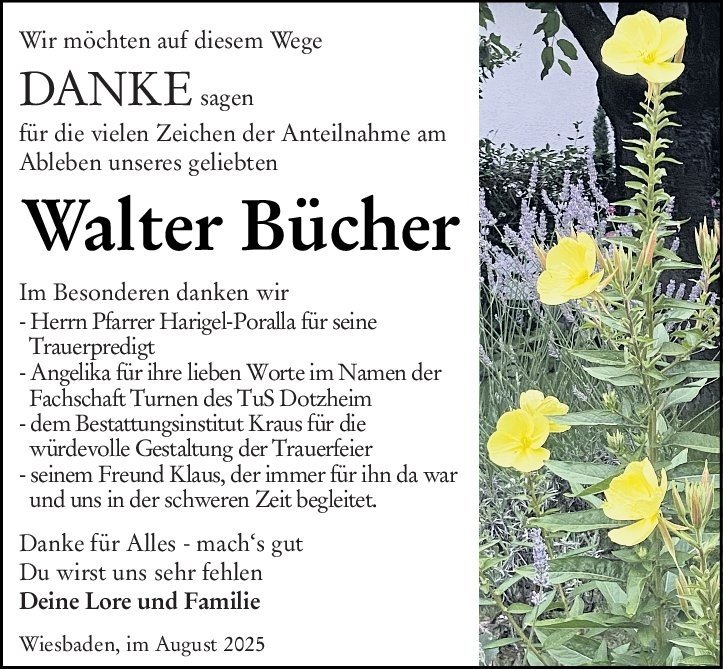 Wir möchten auf diesem Wege

DANKE sagen

für die vielen Zeichen der Anteilnahme am Ableben unseres geliebten

Walter Bücher

Im Besonderen danken wir
- Herrn Pfarrer Harigel-Poralla für seine Trauerpredigt
- Angelika für ihre lieben Worte im Namen der Fachschaft Turnen des TuS Dotzheim
- dem Bestattungsinstitut Kraus für die würdevolle Gestaltung der Trauerfeier
- seinem Freund Klaus, der immer für ihn da war und uns in der schweren Zeit begleitet.

Danke für Alles - mach's gut
Du wirst uns sehr fehlen
Deine Lore und Familie

Wiesbaden, im August 2025